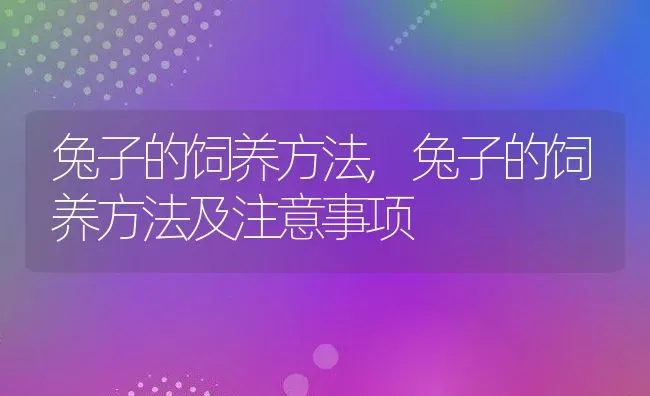 兔子的饲养方法，兔子的饲养方法及注意事项